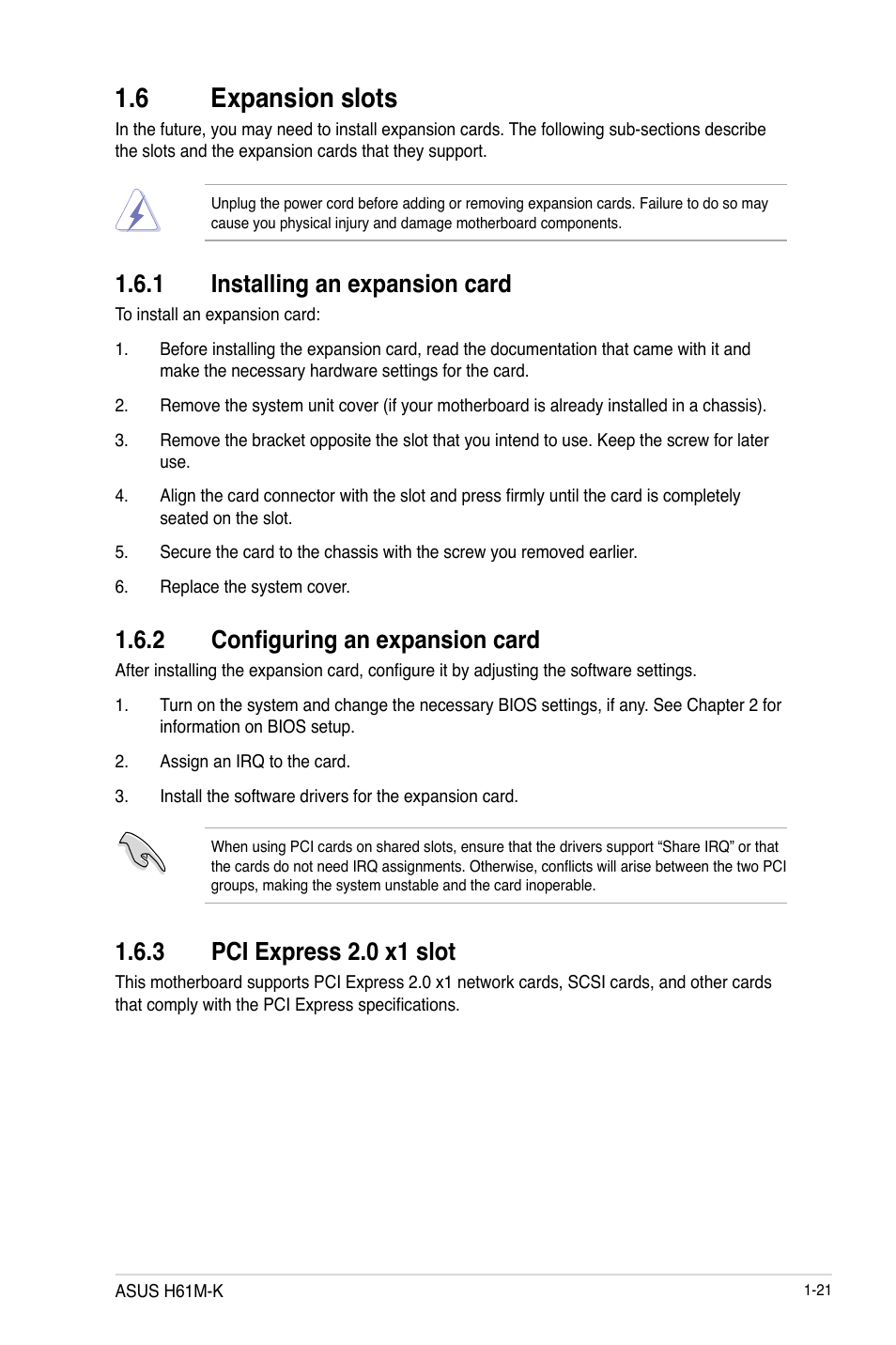 1.6 Expansion slots

In the future, you may need to install expansion cards. The following sub-sections describe the slots and the expansion cards that they support.

Unplug the power cord before adding or removing expansion cards. Failure to do so may cause you physical injury and damage motherboard components.

1.6.1 Installing an expansion card

To install an expansion card:

1. Before installing the expansion card, read the documentation that came with it and make the necessary hardware settings for the card.

2. Remove the system unit cover (if your motherboard is already installed in a chassis).

3. Remove the bracket opposite the slot that you intend to use. Keep the screw for later use.

4. Align the card connector with the slot and press firmly until the card is completely seated on the slot.

5. Secure the card to the chassis with the screw you removed earlier.

6. Replace the system cover.

1.6.2 Configuring an expansion card

After installing the expansion card, configure it by adjusting the software settings.

1. Turn on the system and change the necessary BIOS settings, if any. See Chapter 2 for information on BIOS setup.

2. Assign an IRQ to the card.

3. Install the software drivers for the expansion card.

When using PCI cards on shared slots, ensure that the drivers support “Share IRQ” or that the cards do not need IRQ assignments. Otherwise, conflicts will arise between the two PCI groups, making the system unstable and the card inoperable.

1.6.3 PCI Express 2.0 x1 slot

This motherboard supports PCI Express 2.0 x1 network cards, SCSI cards, and other cards that comply with the PCI Express specifications.

ASUS H61M-K

1-21